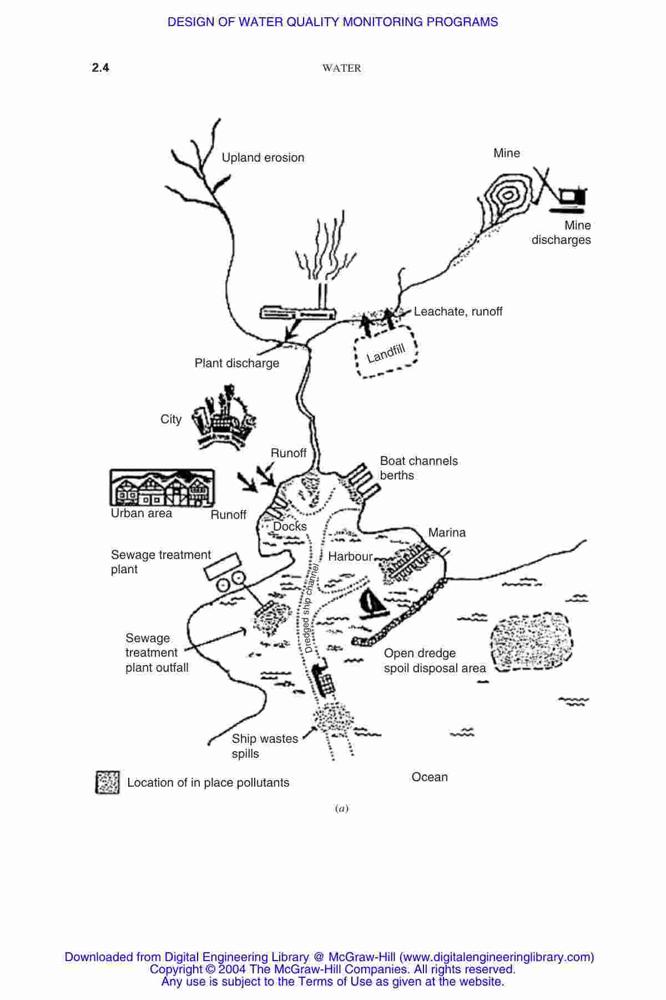 DESIGN OF WATER QUALITY MONITORING PROGRAMS

2.4 WATER

Upland erosion

Mine

Mine discharges

Leachate, runoff

Landfill

Plant discharge

City

Runoff

Boat channels berths

Urban area

Runoff

Docks

Marina

Sewage treatment plant

Harbour

Dredged ship channel

Sewage treatment plant outfall

Open dredge spoil disposal area

Ship wastes spills

Location of in place pollutants

Ocean

(a)

Downloaded from Digital Engineering Library @ McGraw-Hill (www.digitalengineeringlibrary.com)
Copyright © 2004 The McGraw-Hill Companies. All rights reserved.
Any use is subject to the Terms of Use as given at the website.